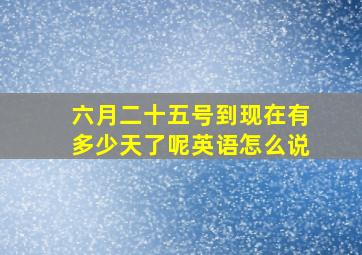 六月二十五号到现在有多少天了呢英语怎么说